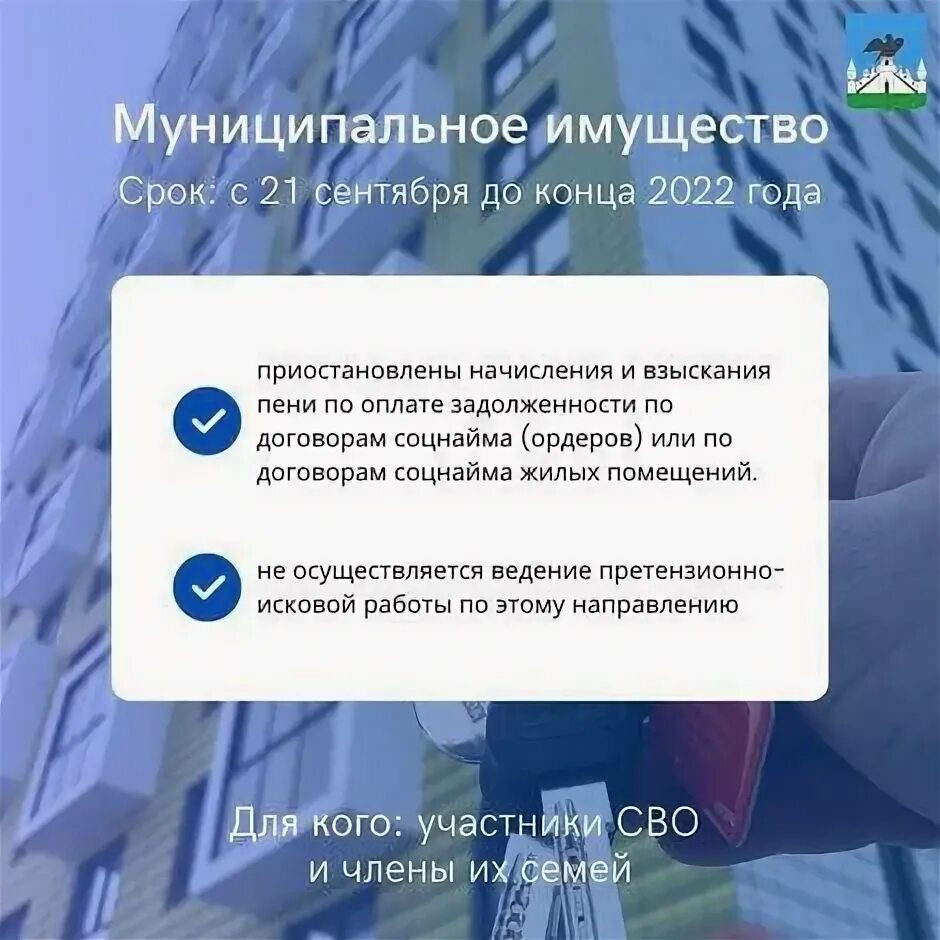 Муниципальное имущество

Срок: с 21 сентября до конца 2022 года

приостановлены начисления и взыскания пени по оплате задолженности по договорам соцнайма (ордеров) или по договорам соцнайма жилых помещений.

не осуществляется ведение претензионно-исковой работы по этому направлению

Для кого: участники СВО и члены их семей